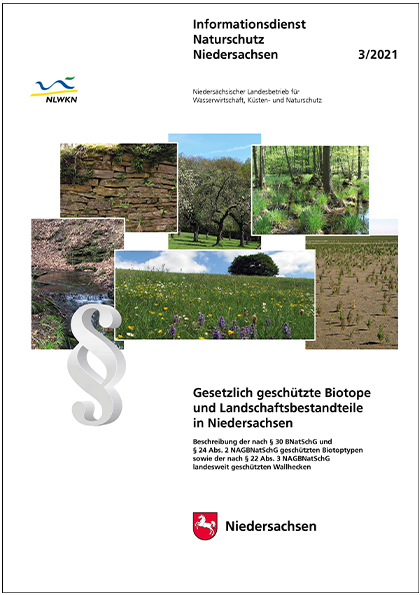 Informationsdienst
Naturschutz
Niedersachsen 3/2021

NLWKN

Niedersächsischer Landesbetrieb für Wasserwirtschaft, Küsten- und Naturschutz

§

Gesetzlich geschützte Biotope und Landschaftsbestandteile in Niedersachsen

Beschreibung der nach § 30 BNatSchG und § 24 Abs. 2 NAGBNatSchG geschützten Biotoptypen sowie der nach § 22 Abs. 3 NAGBNatSchG landesweit geschützten Wallhecken

Niedersachsen